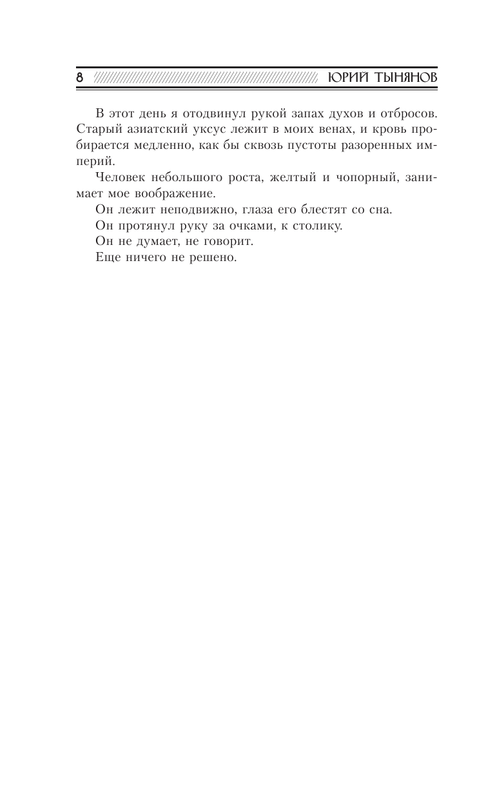 8 ЮРИЙ ТЫНЯНОВ

В этот день я отодвинул рукой запах духов и отбросов. Старый азиатский уксус лежит в моих венах, и кровь пробирается медленно, как бы сквозь пустоты разоренных империй.

Человек небольшого роста, желтый и чопорный, занимает мое воображение.

Он лежит неподвижно, глаза его блестят со сна.

Он протянул руку за очками, к столику.

Он не думает, не говорит.

Еще ничего не решено.